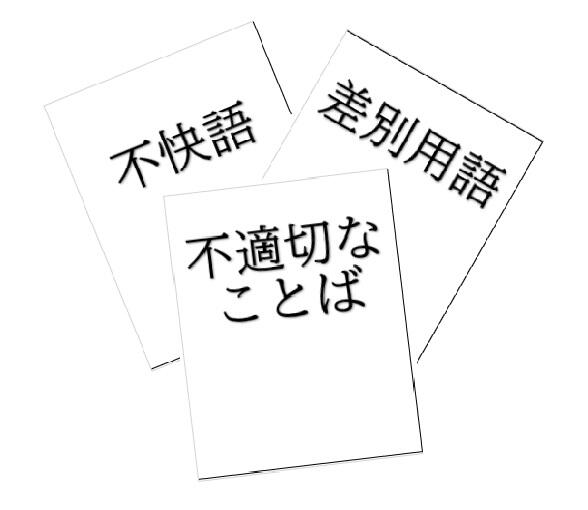 不快語

差別用語

不適切な
ことば